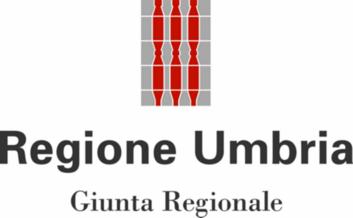 Regione Umbria

Giunta Regionale